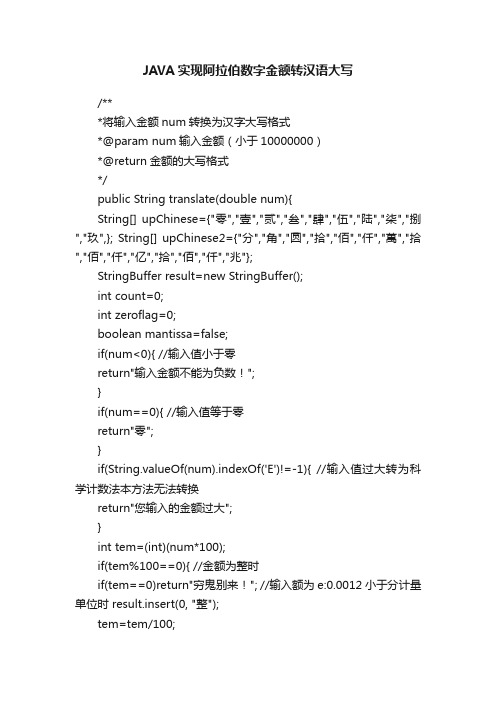 JAVA 实现阿拉伯数字金额转汉语大写

/**

*将输入金额 num 转换为汉字大写格式

*@param num 输入金额（小于 10000000）

*@return 金额的大写格式

*/

public String translate(double num){

String[] upChinese={"零","壹","贰","叁","肆","伍","陆","柒","捌","玖",}; String[] upChinese2={"分","角","圆","拾","佰","仟","萬","拾","佰","仟","亿","拾","佰","仟","兆"};

StringBuffer result=new StringBuffer();

int count=0;

int zeroflag=0;

boolean mantissa=false;

if(num<0){ //输入值小于零

return"输入金额不能为负数！";

}

if(num==0){ //输入值等于零

return"零";

}

if(String.valueOf(num).indexOf('E')!=-1){ //输入值过大转为科学计数法本方法无法转换

return"您输入的金额过大";

}

int tem=(int)(num*100);

if(tem%100==0){ //金额为整时

if(tem==0)return"穷鬼别来！"; //输入额为 e:0.0012 小于分计量单位时 result.insert(0, "整");

tem=tem/100;